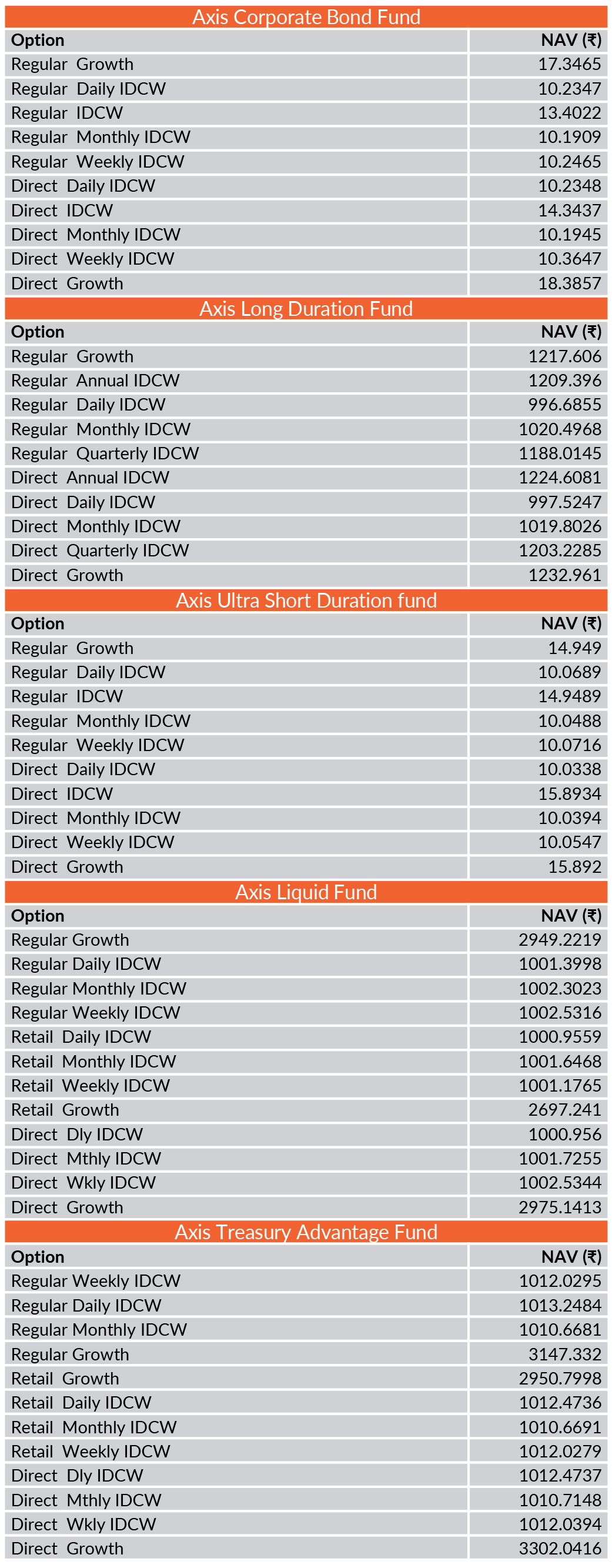 Axis Corporate Bond Fund

| Option | NAV (₹) |
|---|---|
| Regular Growth | 17.3465 |
| Regular Daily IDCW | 10.2347 |
| Regular IDCW | 13.4022 |
| Regular Monthly IDCW | 10.1909 |
| Regular Weekly IDCW | 10.2465 |
| Direct Daily IDCW | 10.2348 |
| Direct IDCW | 14.3437 |
| Direct Monthly IDCW | 10.1945 |
| Direct Weekly IDCW | 10.3647 |
| Direct Growth | 18.3857 |

Axis Long Duration Fund

| Option | NAV (₹) |
|---|---|
| Regular Growth | 1217.606 |
| Regular Annual IDCW | 1209.396 |
| Regular Daily IDCW | 996.6855 |
| Regular Monthly IDCW | 1020.4968 |
| Regular Quarterly IDCW | 1188.0145 |
| Direct Annual IDCW | 1224.6081 |
| Direct Daily IDCW | 997.5247 |
| Direct Monthly IDCW | 1019.8026 |
| Direct Quarterly IDCW | 1203.2285 |
| Direct Growth | 1232.961 |

Axis Ultra Short Duration fund

| Option | NAV (₹) |
|---|---|
| Regular Growth | 14.949 |
| Regular Daily IDCW | 10.0689 |
| Regular IDCW | 14.9489 |
| Regular Monthly IDCW | 10.0488 |
| Regular Weekly IDCW | 10.0716 |
| Direct Daily IDCW | 10.0338 |
| Direct IDCW | 15.8934 |
| Direct Monthly IDCW | 10.0394 |
| Direct Weekly IDCW | 10.0547 |
| Direct Growth | 15.892 |

Axis Liquid Fund

| Option | NAV (₹) |
|---|---|
| Regular Growth | 2949.2219 |
| Regular Daily IDCW | 1001.3998 |
| Regular Monthly IDCW | 1002.3023 |
| Regular Weekly IDCW | 1002.5316 |
| Retail Daily IDCW | 1000.9559 |
| Retail Monthly IDCW | 1001.6468 |
| Retail Weekly IDCW | 1001.1765 |
| Retail Growth | 2697.241 |
| Direct Dly IDCW | 1000.956 |
| Direct Mthly IDCW | 1001.7255 |
| Direct Wkly IDCW | 1002.5344 |
| Direct Growth | 2975.1413 |

Axis Treasury Advantage Fund

| Option | NAV (₹) |
|---|---|
| Regular Weekly IDCW | 1012.0295 |
| Regular Daily IDCW | 1013.2484 |
| Regular Monthly IDCW | 1010.6681 |
| Regular Growth | 3147.332 |
| Retail Growth | 2950.7998 |
| Retail Daily IDCW | 1012.4736 |
| Retail Monthly IDCW | 1010.6691 |
| Retail Weekly IDCW | 1012.0279 |
| Direct Dly IDCW | 1012.4737 |
| Direct Mthly IDCW | 1010.7148 |
| Direct Wkly IDCW | 1012.0394 |
| Direct Growth | 3302.0416 |